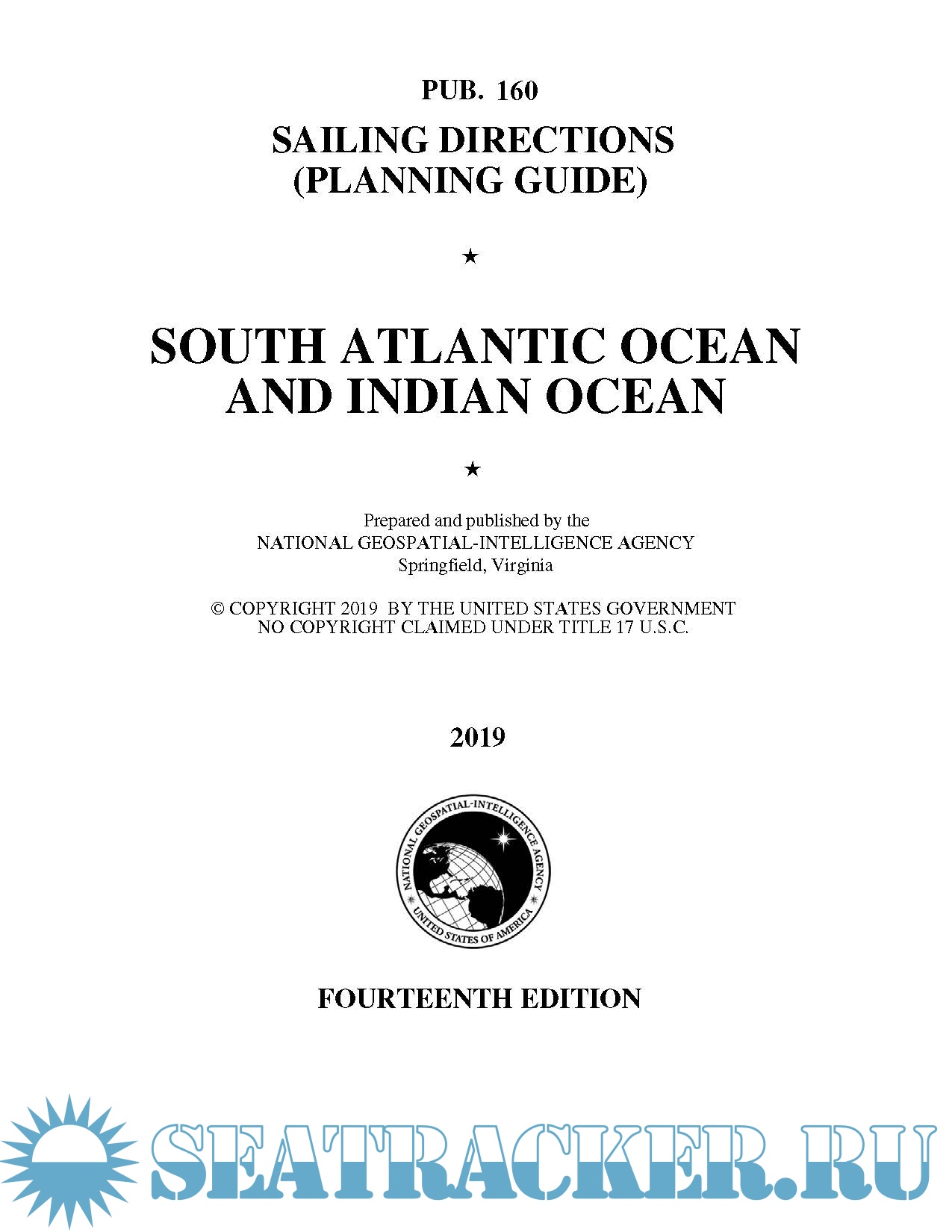 PUB. 160

SAILING DIRECTIONS
(PLANNING GUIDE)

★

SOUTH ATLANTIC OCEAN
AND INDIAN OCEAN

★

Prepared and published by the
NATIONAL GEOSPATIAL-INTELLIGENCE AGENCY
Springfield, Virginia

© COPYRIGHT 2019 BY THE UNITED STATES GOVERNMENT
NO COPYRIGHT CLAIMED UNDER TITLE 17 U.S.C.

2019

NATIONAL GEOSPATIAL-INTELLIGENCE AGENCY
UNITED STATES OF AMERICA

FOURTEENTH EDITION

SEATRACKER.RU